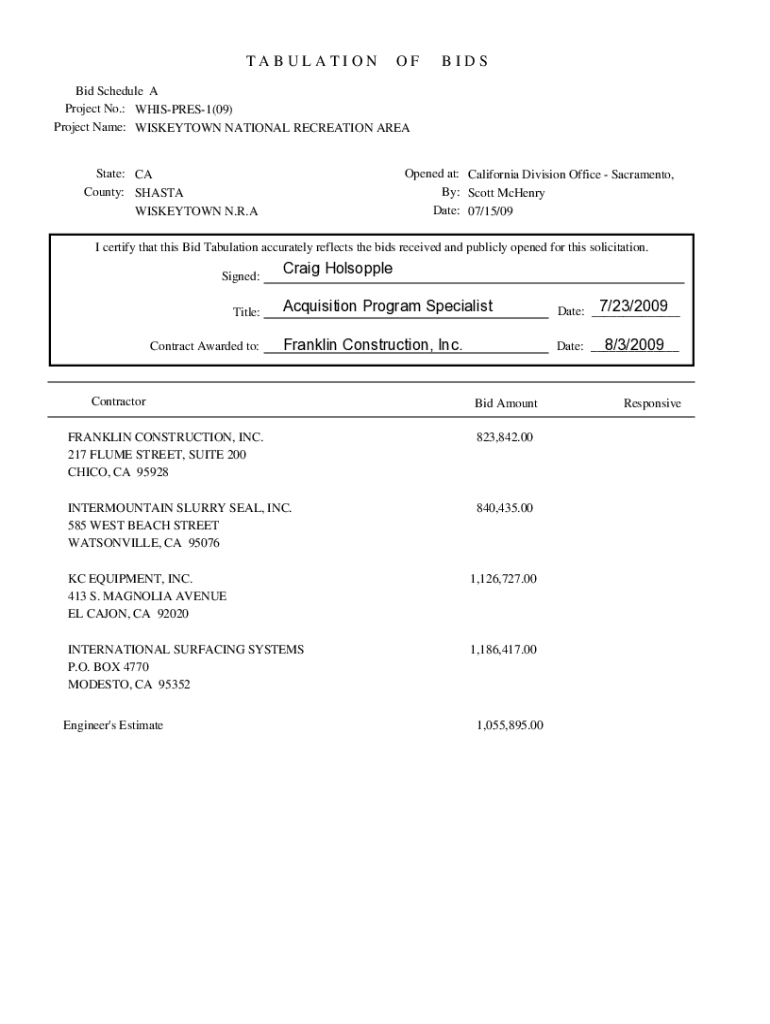 TABULATION OF BIDS

Bid Schedule A
Project No.: WHIS-PRES-1(09)
Project Name: WISKEYTOWN NATIONAL RECREATION AREA

State: CA
County: SHASTA
WISKEYTOWN N.R.A

Opened at: California Division Office - Sacramento,
By: Scott McHenry
Date: 07/15/09

I certify that this Bid Tabulation accurately reflects the bids received and publicly opened for this solicitation.

Signed: Craig Holsopple

Title: Acquisition Program Specialist Date: 7/23/2009

Contract Awarded to: Franklin Construction, Inc. Date: 8/3/2009

| Contractor | Bid Amount | Responsive |
|---|---|---|
| FRANKLIN CONSTRUCTION, INC. 217 FLUME STREET, SUITE 200 CHICO, CA 95928 | 823,842.00 | |
| INTERMOUNTAIN SLURRY SEAL, INC. 585 WEST BEACH STREET WATSONVILLE, CA 95076 | 840,435.00 | |
| KC EQUIPMENT, INC. 413 S. MAGNOLIA AVENUE EL CAJON, CA 92020 | 1,126,727.00 | |
| INTERNATIONAL SURFACING SYSTEMS P.O. BOX 4770 MODESTO, CA 95352 | 1,186,417.00 | |
| Engineer's Estimate | 1,055,895.00 | |